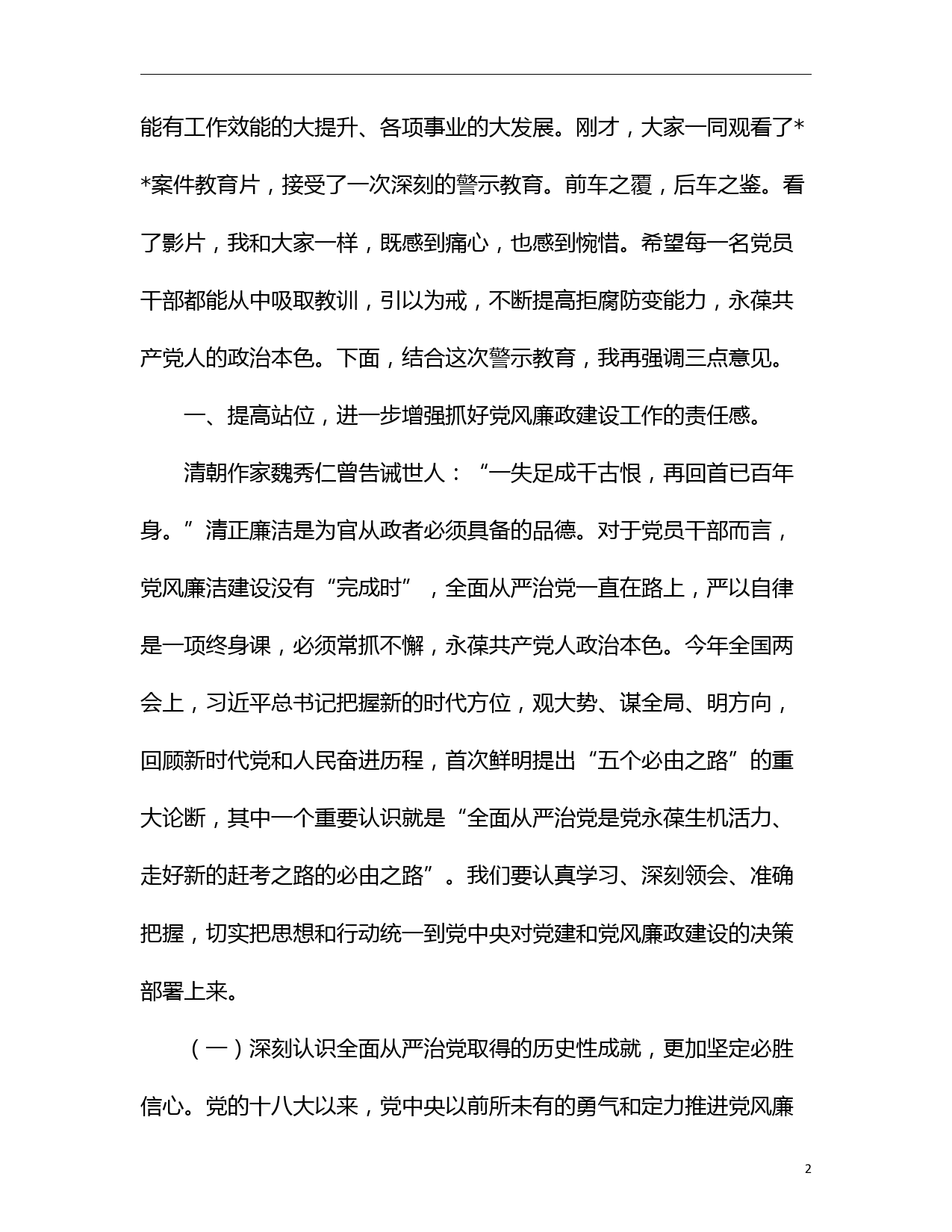 能有工作效能的大提升、各项事业的大发展。刚才，大家一同观看了**案件教育片，接受了一次深刻的警示教育。前车之覆，后车之鉴。看了影片，我和大家一样，既感到痛心，也感到惋惜。希望每一名党员干部都能从中吸取教训，引以为戒，不断提高拒腐防变能力，永葆共产党人的政治本色。下面，结合这次警示教育，我再强调三点意见。

一、提高站位，进一步增强抓好党风廉政建设工作的责任感。

清朝作家魏秀仁曾告诫世人：“一失足成千古恨，再回首已百年身。”清正廉洁是为官从政者必须具备的品德。对于党员干部而言，党风廉洁建设没有“完成时”，全面从严治党一直在路上，严以自律是一项终身课，必须常抓不懈，永葆共产党人政治本色。今年全国两会上，习近平总书记把握新的时代方位，观大势、谋全局、明方向，回顾新时代党和人民奋进历程，首次鲜明提出“五个必由之路”的重大论断，其中一个重要认识就是“全面从严治党是党永葆生机活力、走好新的赶考之路的必由之路”。我们要认真学习、深刻领会、准确把握，切实把思想和行动统一到党中央对党建和党风廉政建设的决策部署上来。

（一）深刻认识全面从严治党取得的历史性成就，更加坚定必胜信心。党的十八大以来，党中央以前所未有的勇气和定力推进党风廉

2